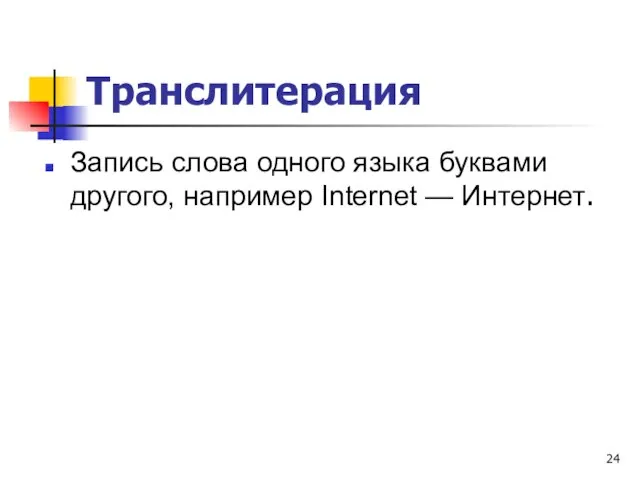 Транслитерация

Запись слова одного языка буквами другого, например Internet — Интернет.

24